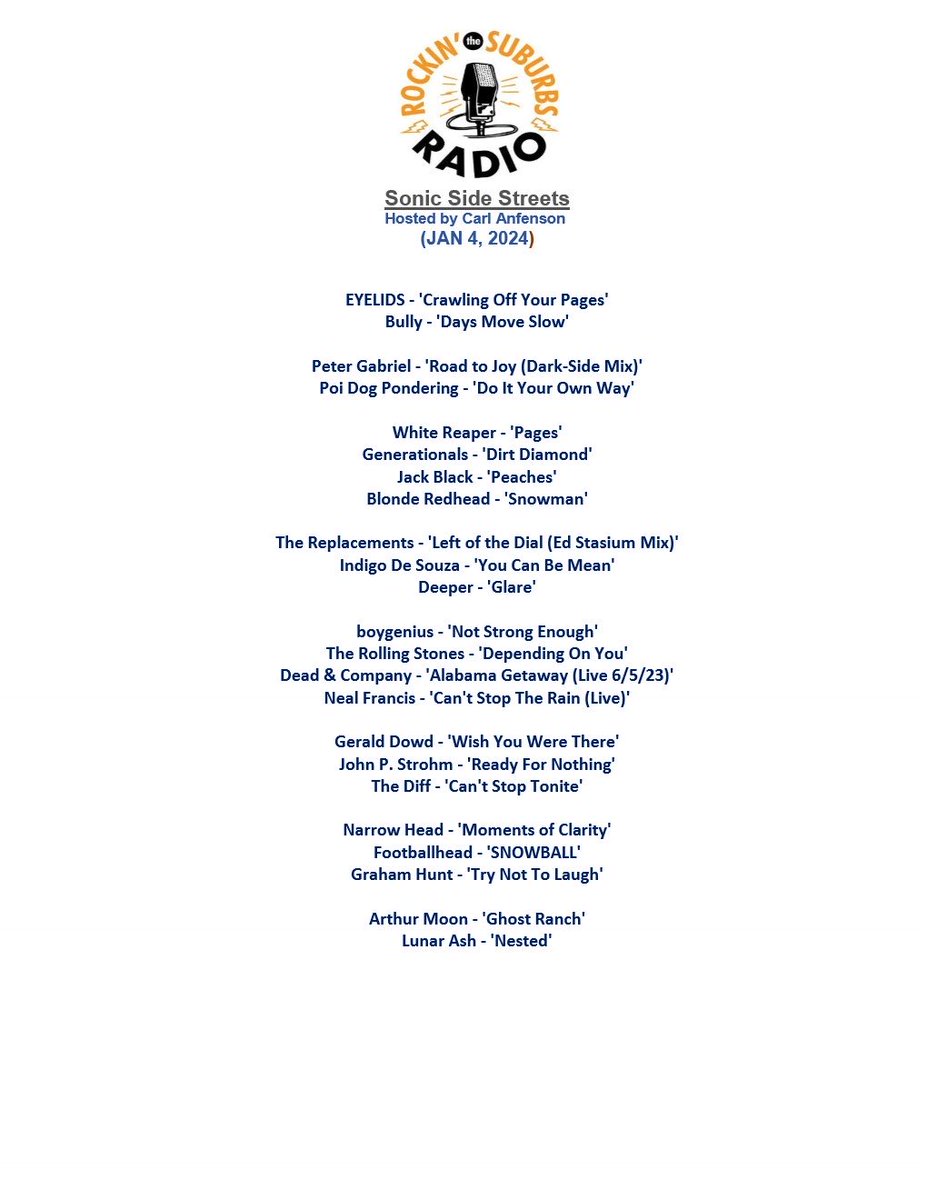 ROCKIN' the SUBURBS RADIO

Sonic Side Streets
Hosted by Carl Anfenson
(JAN 4, 2024)

EYELIDS - 'Crawling Off Your Pages'
Bully - 'Days Move Slow'

Peter Gabriel - 'Road to Joy (Dark-Side Mix)'
Poi Dog Pondering - 'Do It Your Own Way'

White Reaper - 'Pages'
Generationals - 'Dirt Diamond'
Jack Black - 'Peaches'
Blonde Redhead - 'Snowman'

The Replacements - 'Left of the Dial (Ed Stasium Mix)'
Indigo De Souza - 'You Can Be Mean'
Deeper - 'Glare'

boygenius - 'Not Strong Enough'
The Rolling Stones - 'Depending On You'
Dead & Company - 'Alabama Getaway (Live 6/5/23)'
Neal Francis - 'Can't Stop The Rain (Live)'

Gerald Dowd - 'Wish You Were There'
John P. Strohm - 'Ready For Nothing'
The Diff - 'Can't Stop Tonite'

Narrow Head - 'Moments of Clarity'
Footballhead - 'SNOWBALL'
Graham Hunt - 'Try Not To Laugh'

Arthur Moon - 'Ghost Ranch'
Lunar Ash - 'Nested'